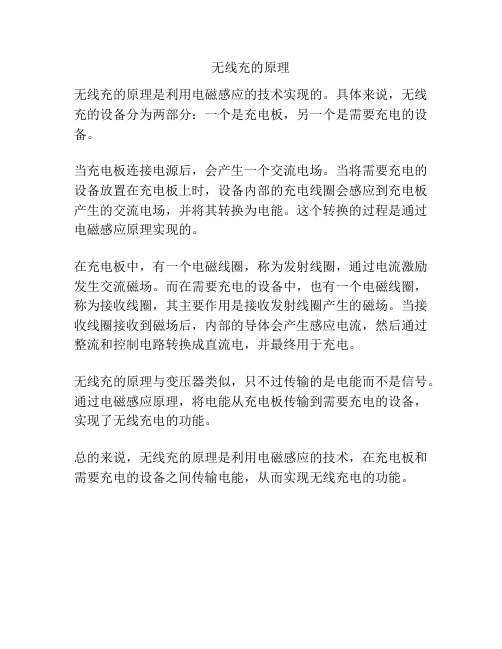 无线充的原理

无线充的原理是利用电磁感应的技术实现的。具体来说，无线充的设备分为两部分：一个是充电板，另一个是需要充电的设备。

当充电板连接电源后，会产生一个交流电场。当将需要充电的设备放置在充电板上时，设备内部的充电线圈会感应到充电板产生的交流电场，并将其转换为电能。这个转换的过程是通过电磁感应原理实现的。

在充电板中，有一个电磁线圈，称为发射线圈，通过电流激励发生交流磁场。而在需要充电的设备中，也有一个电磁线圈，称为接收线圈，其主要作用是接收发射线圈产生的磁场。当接收线圈接收到磁场后，内部的导体会产生感应电流，然后通过整流和控制电路转换成直流电，并最终用于充电。

无线充的原理与变压器类似，只不过传输的是电能而不是信号。通过电磁感应原理，将电能从充电板传输到需要充电的设备，实现了无线充电的功能。

总的来说，无线充的原理是利用电磁感应的技术，在充电板和需要充电的设备之间传输电能，从而实现无线充电的功能。